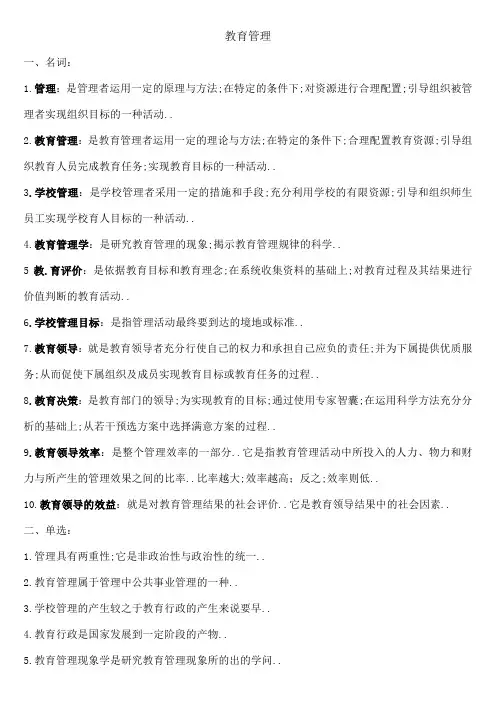 教育管理

一、名词:

1.管理:是管理者运用一定的原理与方法;在特定的条件下;对资源进行合理配置;引导组织被管理者实现组织目标的一种活动..

2.教育管理:是教育管理者运用一定的理论与方法;在特定的条件下;合理配置教育资源;引导组织教育人员完成教育任务;实现教育目标的一种活动..

3.学校管理:是学校管理者采用一定的措施和手段;充分利用学校的有限资源;引导和组织师生员工实现学校育人目标的一种活动..

4.教育管理学:是研究教育管理的现象;揭示教育管理规律的科学..

5 教.育评价:是依据教育目标和教育理念;在系统收集资料的基础上;对教育过程及其结果进行价值判断的教育活动..

6.学校管理目标:是指管理活动最终要到达的境地或标准..

7.教育领导:就是教育领导者充分行使自己的权力和承担自己应负的责任;并为下属提供优质服务;从而促使下属组织及成员实现教育目标或教育任务的过程..

8.教育决策:是教育部门的领导;为实现教育的目标;通过使用专家智囊;在运用科学方法充分分析的基础上;从若干预选方案中选择满意方案的过程..

9.教育领导效率:是整个管理效率的一部分..它是指教育管理活动中所投入的人力、物力和财力与所产生的管理效果之间的比率..比率越大;效率越高;反之;效率则低..

10.教育领导的效益:就是对教育管理结果的社会评价..它是教育领导结果中的社会因素..

二、单选:

1.管理具有两重性;它是非政治性与政治性的统一..

2.教育管理属于管理中公共事业管理的一种..

3.学校管理的产生较之于教育行政的产生来说要早..

4.教育行政是国家发展到一定阶段的产物..

5.教育管理现象学是研究教育管理现象所的出的学问..